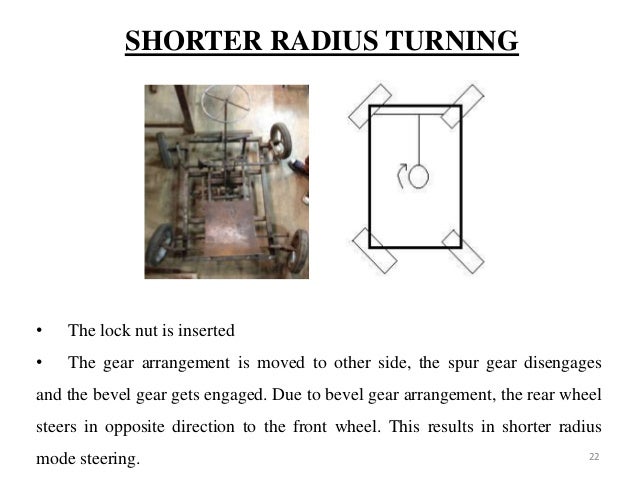 SHORTER RADIUS TURNING

• The lock nut is inserted

• The gear arrangement is moved to other side, the spur gear disengages and the bevel gear gets engaged. Due to bevel gear arrangement, the rear wheel steers in opposite direction to the front wheel. This results in shorter radius mode steering.

22